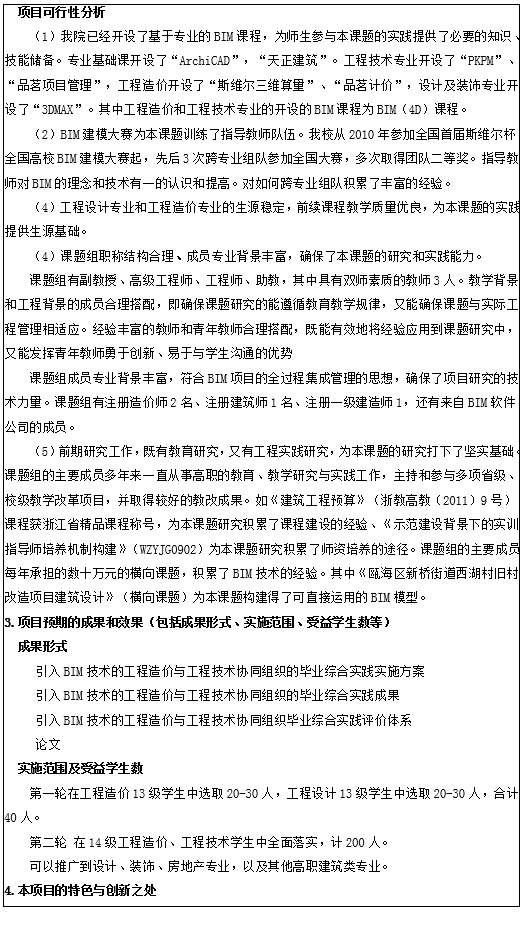 项目可行性分析

（1）我院已经开设了基于专业的BIM课程，为师生参与本课题的实践提供了必要的知识、技能储备。专业基础课开设了“ArchiCAD”，“天正建筑”。工程技术专业开设了“PKPM”、“品茗项目管理”，工程造价开设了“斯维尔三维算量”、“品茗计价”，设计及装饰专业开设了“3DMAX”。其中工程造价和工程技术专业的开设的BIM课程为BIM（4D）课程。

（2）BIM建模大赛为本课题训练了指导教师队伍。我校从2010年参加全国首届斯维尔杯全国高校BIM建模大赛起，先后3次跨专业组队参加全国大赛，多次取得团队二等奖。指导教师对BIM的理念和技术有一的认识和提高。对如何跨专业组队积累了丰富的经验。

（3）工程设计专业和工程造价专业的生源稳定，前续课程教学质量优良，为本课题的实践提供生源基础。

（4）课题组职称结构合理、成员专业背景丰富，确保了本课题的研究和实践能力。

课题组有副教授、高级工程师、工程师、助教，其中具有双师素质的教师3人。教学背景和工程背景的成员合理搭配，即确保课题研究的能遵循教育教学规律，又能确保课题与实际工程管理相适应。经验丰富的教师和青年教师合理搭配，既能有效地将经验应用到课题研究中，又能发挥青年教师勇于创新、易于与学生沟通的优势

课题组成员专业背景丰富，符合BIM项目的全过程集成管理的思想，确保了项目研究的技术力量。课题组有注册造价师2名、注册建筑师1名、注册一级建造师1，还有来自BIM软件公司的成员。

（5）前期研究工作，既有教育研究，又有工程实践研究，为本课题的研究打下了坚实基础。课题组的主要成员多年来一直从事高职的教育、教学研究与实践工作，主持和参与多项省级、校级教学改革项目，并取得较好的教改成果。如《建筑工程预算》（浙教高教（2011）9号）课程获浙江省精品课程称号，为本课题研究积累了课程建设的经验、《示范建设背景下的实训指导师培养机制构建》（WZYJG0902）为本课题研究积累了师资培养的途径。课题组的主要成员每年承担的数十万元的横向课题，积累了BIM技术的经验。其中《瓯海区新桥街道西湖村旧村改造项目建筑设计》（横向课题）为本课题构建得了可直接运用的BIM模型。

3. 项目预期的成果和效果（包括成果形式、实施范围、受益学生数等）

成果形式

引入BIM技术的工程造价与工程技术协同组织的毕业综合实践实施方案

引入BIM技术的工程造价与工程技术协同组织的毕业综合实践成果

引入BIM技术的工程造价与工程技术协同组织毕业综合实践评价体系

论文

实施范围及受益学生数

第一轮在工程造价13级学生中选取20-30人，工程设计13级学生中选取20-30人，合计40人。

第二轮 在14级工程造价、工程技术学生中全面落实，计200人。

可以推广到设计、装饰、房地产专业，以及其他高职建筑类专业。

4. 本项目的特色与创新之处